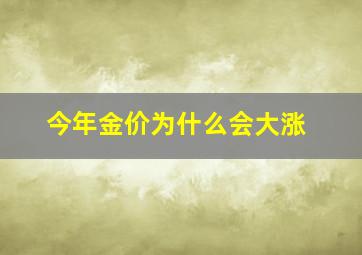 今年金价为什么会大涨